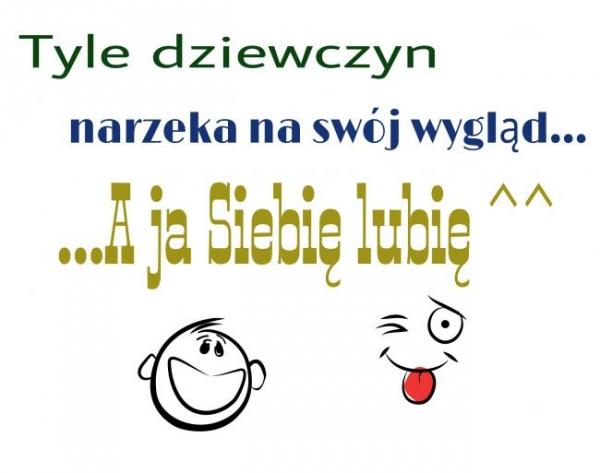 Tyle dziewczyn

narzeka na swój wygląd...

...A ja Siebię lubię ^^